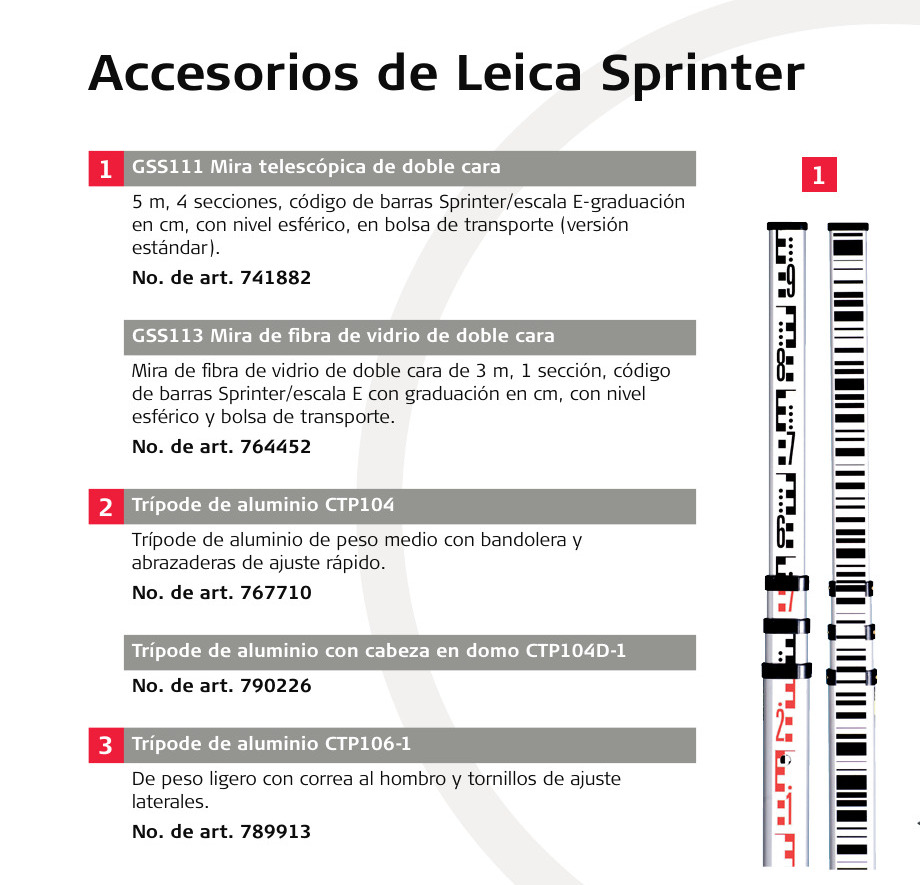 Accesorios de Leica Sprinter

1 GSS111 Mira telescópica de doble cara

5 m, 4 secciones, código de barras Sprinter/escala E-graduación en cm, con nivel esférico, en bolsa de transporte (versión estándar).

No. de art. 741882

GSS113 Mira de fibra de vidrio de doble cara

Mira de fibra de vidrio de doble cara de 3 m, 1 sección, código de barras Sprinter/escala E con graduación en cm, con nivel esférico y bolsa de transporte.

No. de art. 764452

2 Trípode de aluminio CTP104

Trípode de aluminio de peso medio con bandolera y abrazaderas de ajuste rápido.

No. de art. 767710

Trípode de aluminio con cabeza en domo CTP104D-1

No. de art. 790226

3 Trípode de aluminio CTP106-1

De peso ligero con correa al hombro y tornillos de ajuste laterales.

No. de art. 789913

1

9
8
7
6
7
2
1